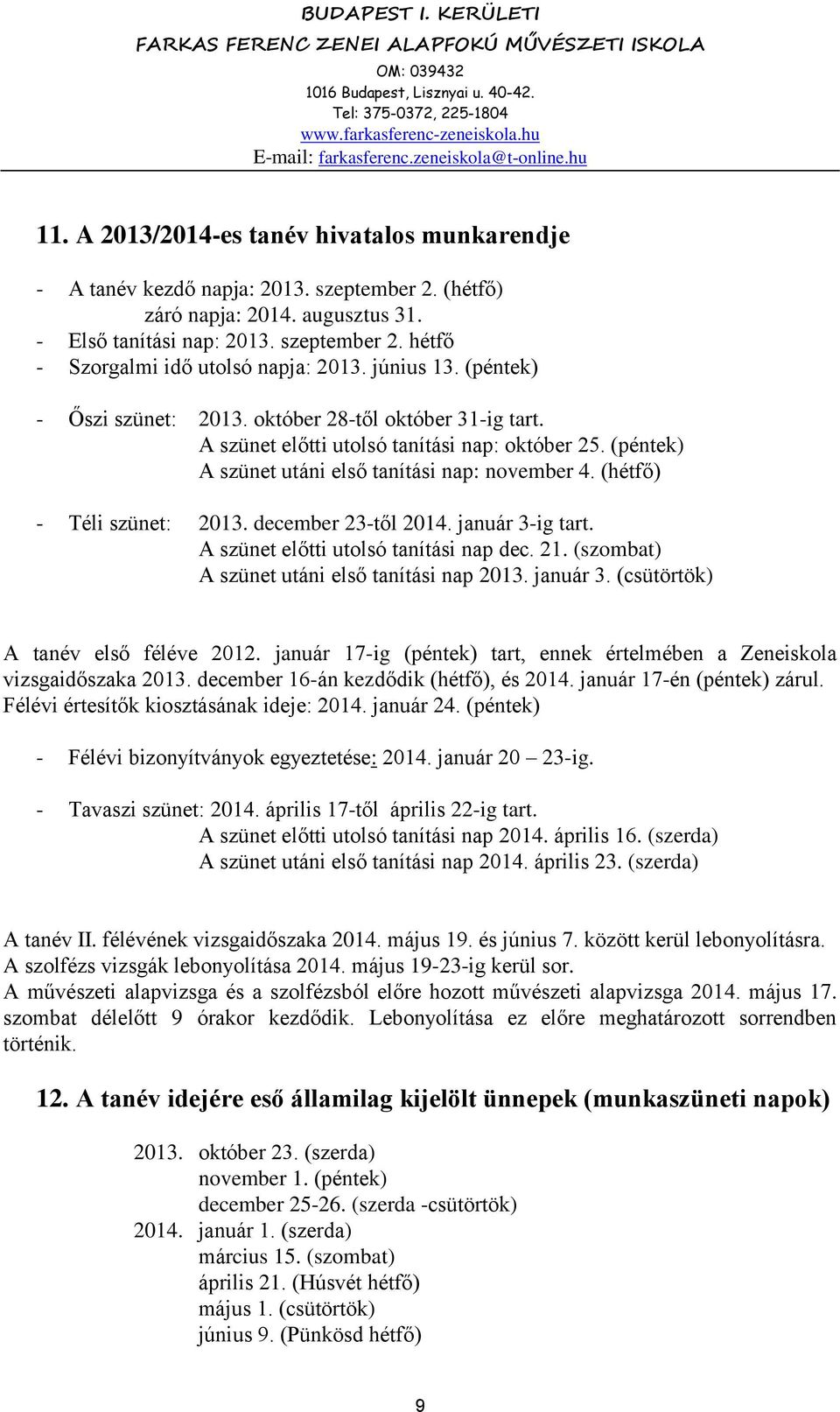 BUDAPEST I. KERÜLETI
FARKAS FERENC ZENEI ALAPFOKÚ MŰVÉSZETI ISKOLA
OM: 039432
1016 Budapest, Lisznyai u. 40-42.
Tel: 375-0372, 225-1804
www.farkasferenc-zeneiskola.hu
E-mail: farkasferenc.zeneiskola@t-online.hu

11. A 2013/2014-es tanév hivatalos munkarendje

- A tanév kezdő napja: 2013. szeptember 2. (hétfő)
záró napja: 2014. augusztus 31.
- Első tanítási nap: 2013. szeptember 2. hétfő
- Szorgalmi idő utolsó napja: 2013. június 13. (péntek)

- Őszi szünet: 2013. október 28-től október 31-ig tart.
A szünet előtti utolsó tanítási nap: október 25. (péntek)
A szünet utáni első tanítási nap: november 4. (hétfő)

- Téli szünet: 2013. december 23-től 2014. január 3-ig tart.
A szünet előtti utolsó tanítási nap dec. 21. (szombat)
A szünet utáni első tanítási nap 2013. január 3. (csütörtök)

A tanév első féléve 2012. január 17-ig (péntek) tart, ennek értelmében a Zeneiskola vizsgaidőszaka 2013. december 16-án kezdődik (hétfő), és 2014. január 17-én (péntek) zárul. Félévi értesítők kiosztásának ideje: 2014. január 24. (péntek)

- Félévi bizonyítványok egyeztetése: 2014. január 20 – 23-ig.

- Tavaszi szünet: 2014. április 17-től április 22-ig tart.
A szünet előtti utolsó tanítási nap 2014. április 16. (szerda)
A szünet utáni első tanítási nap 2014. április 23. (szerda)

A tanév II. félévének vizsgaidőszaka 2014. május 19. és június 7. között kerül lebonyolításra. A szolfézs vizsgák lebonyolítása 2014. május 19-23-ig kerül sor. A művészeti alapvizsga és a szolfézsból előre hozott művészeti alapvizsga 2014. május 17. szombat délelőtt 9 órakor kezdődik. Lebonyolítása ez előre meghatározott sorrendben történik.

12. A tanév idejére eső államilag kijelölt ünnepek (munkaszüneti napok)

2013. október 23. (szerda)
november 1. (péntek)
december 25-26. (szerda -csütörtök)
2014. január 1. (szerda)
március 15. (szombat)
április 21. (Húsvét hétfő)
május 1. (csütörtök)
június 9. (Pünkösd hétfő)

9